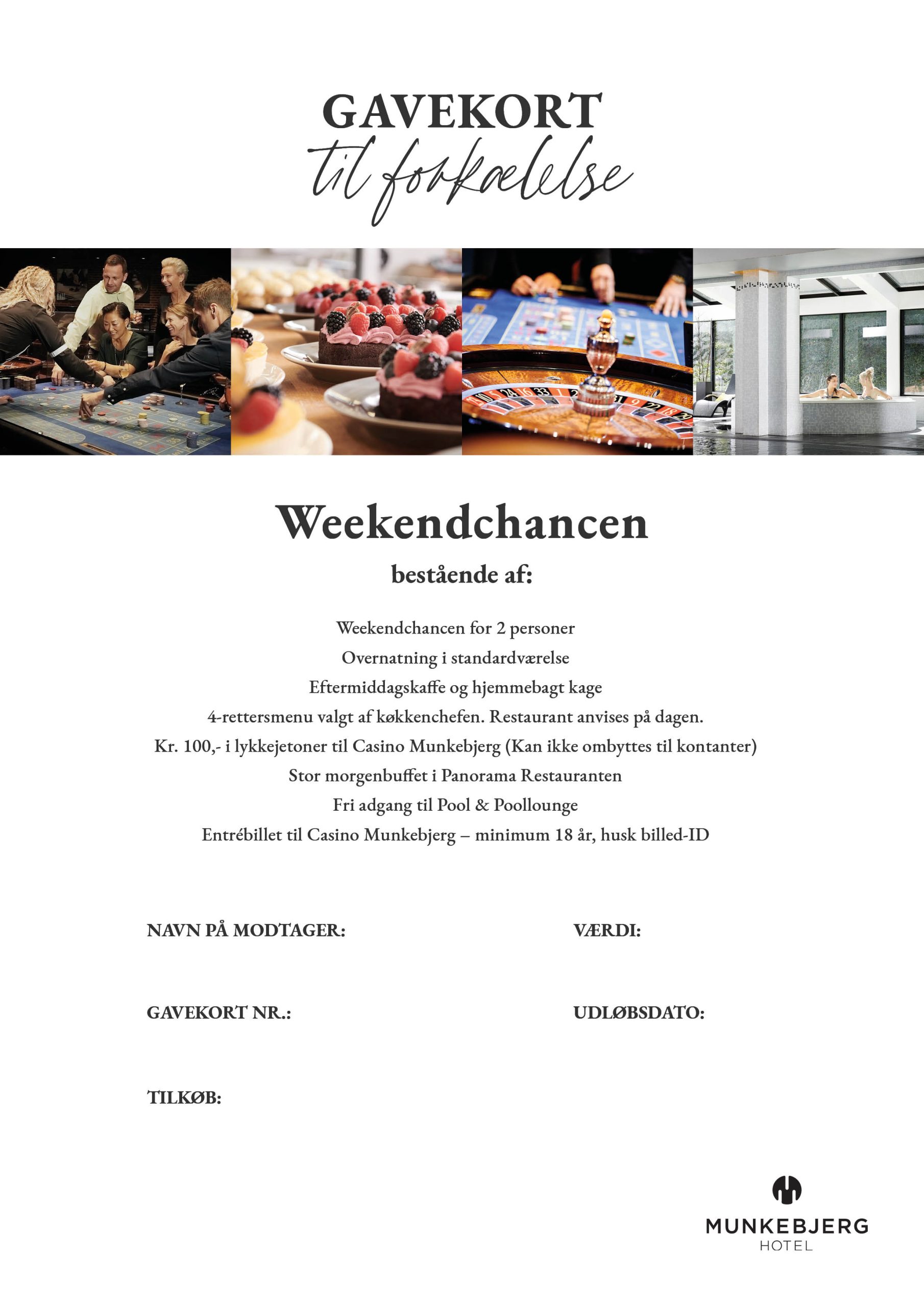 GAVEKORT
til forkælelse

Weekendchancen
bestående af:

Weekendchancen for 2 personer
Overnatning i standardværelse
Eftermiddagskaffe og hjemmebagt kage
4-rettersmenu valgt af køkkenchefen. Restaurant anvises på dagen.
Kr. 100,- i lykkejetoner til Casino Munkebjerg (Kan ikke ombyttes til kontanter)
Stor morgenbuffet i Panorama Restauranten
Fri adgang til Pool & Poollounge
Entrébillet til Casino Munkebjerg – minimum 18 år, husk billed-ID

NAVN PÅ MODTAGER:

VÆRDI:

GAVEKORT NR.:

UDLØBSDATO:

TILKØB:

MUNKEBJERG
HOTEL